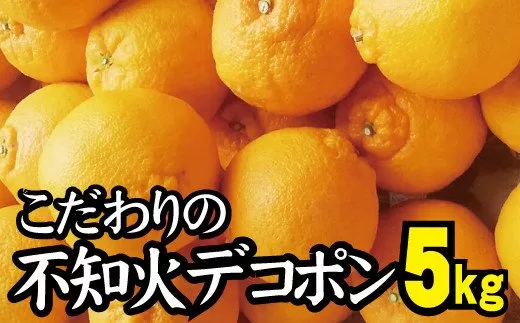 こだわりの
不知火デコポン5kg